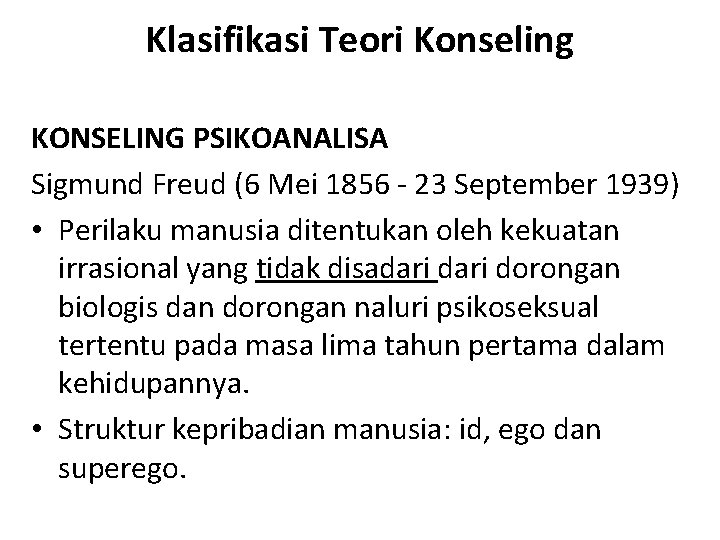 Klasifikasi Teori Konseling

KONSELING PSIKOANALISA

Sigmund Freud (6 Mei 1856 - 23 September 1939)

• Perilaku manusia ditentukan oleh kekuatan irrasional yang tidak disadari dari dorongan biologis dan dorongan naluri psikoseksual tertentu pada masa lima tahun pertama dalam kehidupannya.

• Struktur kepribadian manusia: id, ego dan superego.